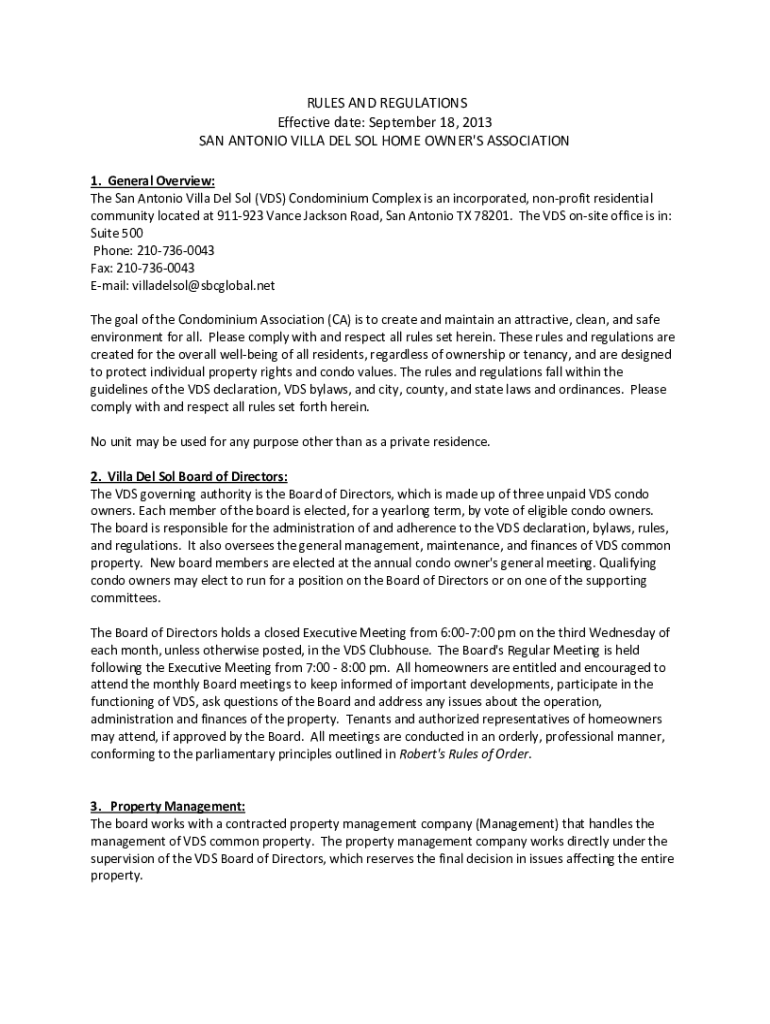 RULES AND REGULATIONS
Effective date: September 18, 2013
SAN ANTONIO VILLA DEL SOL HOME OWNER'S ASSOCIATION

1. General Overview:
The San Antonio Villa Del Sol (VDS) Condominium Complex is an incorporated, non-profit residential community located at 911-923 Vance Jackson Road, San Antonio TX 78201. The VDS on-site office is in:
Suite 500
Phone: 210-736-0043
Fax: 210-736-0043
E-mail: villadelsol@sbcglobal.net

The goal of the Condominium Association (CA) is to create and maintain an attractive, clean, and safe environment for all. Please comply with and respect all rules set herein. These rules and regulations are created for the overall well-being of all residents, regardless of ownership or tenancy, and are designed to protect individual property rights and condo values. The rules and regulations fall within the guidelines of the VDS declaration, VDS bylaws, and city, county, and state laws and ordinances. Please comply with and respect all rules set forth herein.

No unit may be used for any purpose other than as a private residence.

2. Villa Del Sol Board of Directors:
The VDS governing authority is the Board of Directors, which is made up of three unpaid VDS condo owners. Each member of the board is elected, for a yearlong term, by vote of eligible condo owners. The board is responsible for the administration of and adherence to the VDS declaration, bylaws, rules, and regulations. It also oversees the general management, maintenance, and finances of VDS common property. New board members are elected at the annual condo owner's general meeting. Qualifying condo owners may elect to run for a position on the Board of Directors or on one of the supporting committees.

The Board of Directors holds a closed Executive Meeting from 6:00-7:00 pm on the third Wednesday of each month, unless otherwise posted, in the VDS Clubhouse. The Board's Regular Meeting is held following the Executive Meeting from 7:00 - 8:00 pm. All homeowners are entitled and encouraged to attend the monthly Board meetings to keep informed of important developments, participate in the functioning of VDS, ask questions of the Board and address any issues about the operation, administration and finances of the property. Tenants and authorized representatives of homeowners may attend, if approved by the Board. All meetings are conducted in an orderly, professional manner, conforming to the parliamentary principles outlined in Robert's Rules of Order.

3. Property Management:
The board works with a contracted property management company (Management) that handles the management of VDS common property. The property management company works directly under the supervision of the VDS Board of Directors, which reserves the final decision in issues affecting the entire property.